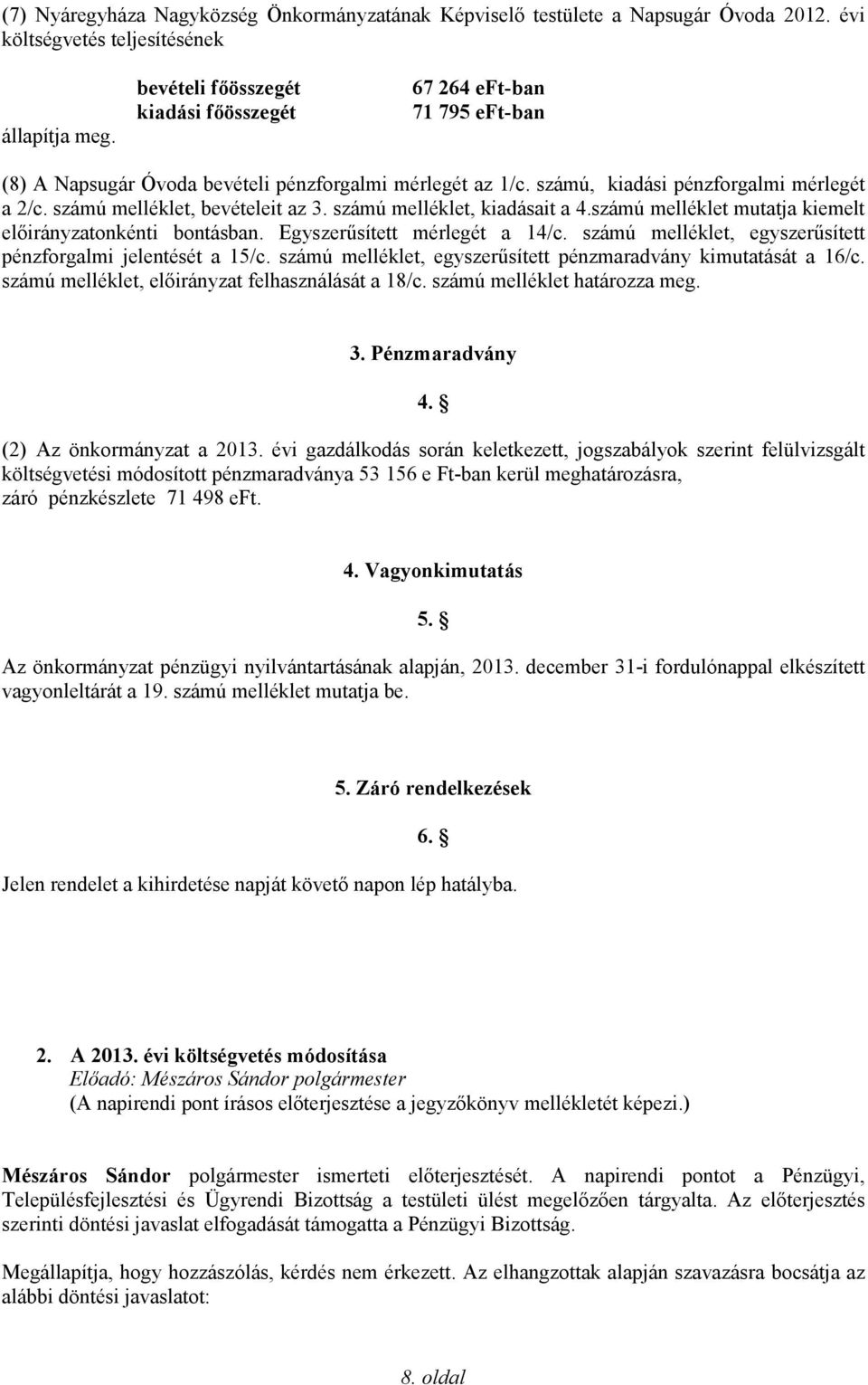 (7) Nyáregyháza Nagyközség Önkormányzatának Képviselő testülete a Napsugár Óvoda 2012. évi költségvetés teljesítésének

bevételi főösszegét 67 264 eFt-ban
kiadási főösszegét 71 795 eFt-ban

állapítja meg.

(8) A Napsugár Óvoda bevételi pénzforgalmi mérlegét az 1/c. számú, kiadási pénzforgalmi mérlegét a 2/c. számú melléklet, bevételeit az 3. számú melléklet, kiadásait a 4.számú melléklet mutatja kiemelt előirányzatonkénti bontásban. Egyszerűsített mérlegét a 14/c. számú melléklet, egyszerűsített pénzforgalmi jelentését a 15/c. számú melléklet, egyszerűsített pénzmaradvány kimutatását a 16/c. számú melléklet, előirányzat felhasználását a 18/c. számú melléklet határozza meg.

3. Pénzmaradvány

4. §

(2) Az önkormányzat a 2013. évi gazdálkodás során keletkezett, jogszabályok szerint felülvizsgált költségvetési módosított pénzmaradványa 53 156 e Ft-ban kerül meghatározásra, záró pénzkészlete 71 498 eFt.

4. Vagyonkimutatás

5. §

Az önkormányzat pénzügyi nyilvántartásának alapján, 2013. december 31-i fordulónappal elkészített vagyonleltárát a 19. számú melléklet mutatja be.

5. Záró rendelkezések

6. §

Jelen rendelet a kihirdetése napját követő napon lép hatályba.

2. A 2013. évi költségvetés módosítása
Előadó: Mészáros Sándor polgármester
(A napirendi pont írásos előterjesztése a jegyzőkönyv mellékletét képezi.)

Mészáros Sándor polgármester ismerteti előterjesztését. A napirendi pontot a Pénzügyi, Településfejlesztési és Ügyrendi Bizottság a testületi ülést megelőzően tárgyalta. Az előterjesztés szerinti döntési javaslat elfogadását támogatta a Pénzügyi Bizottság.

Megállapítja, hogy hozzászólás, kérdés nem érkezett. Az elhangzottak alapján szavazásra bocsátja az alábbi döntési javaslatot:

8. oldal